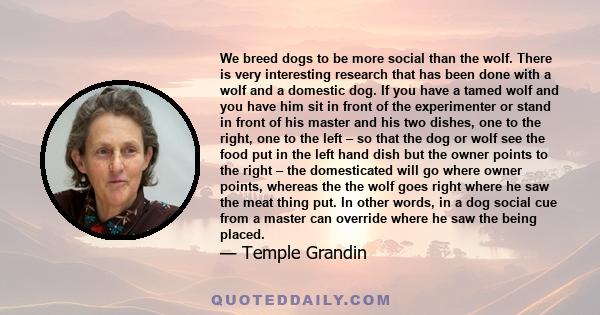 We breed dogs to be more social than the wolf. There is very interesting research that has been done with a wolf and a domestic dog. If you have a tamed wolf and you have him sit in front of the experimenter or stand in front of his master and his two dishes, one to the right, one to the left – so that the dog or wolf see the food put in the left hand dish but the owner points to the right – the domesticated will go where owner points, whereas the the wolf goes right where he saw the meat thing put. In other words, in a dog social cue from a master can override where he saw the being placed.

— Temple Grandin

QUOTEDDAILY.COM